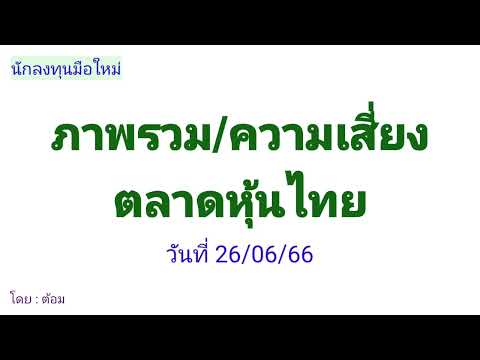 นักลงทุนมือใหม่

ภาพรวม/ความเสี่ยง
ตลาดหุ้นไทย

วันที่ 26/06/66

โดย : ต้อม